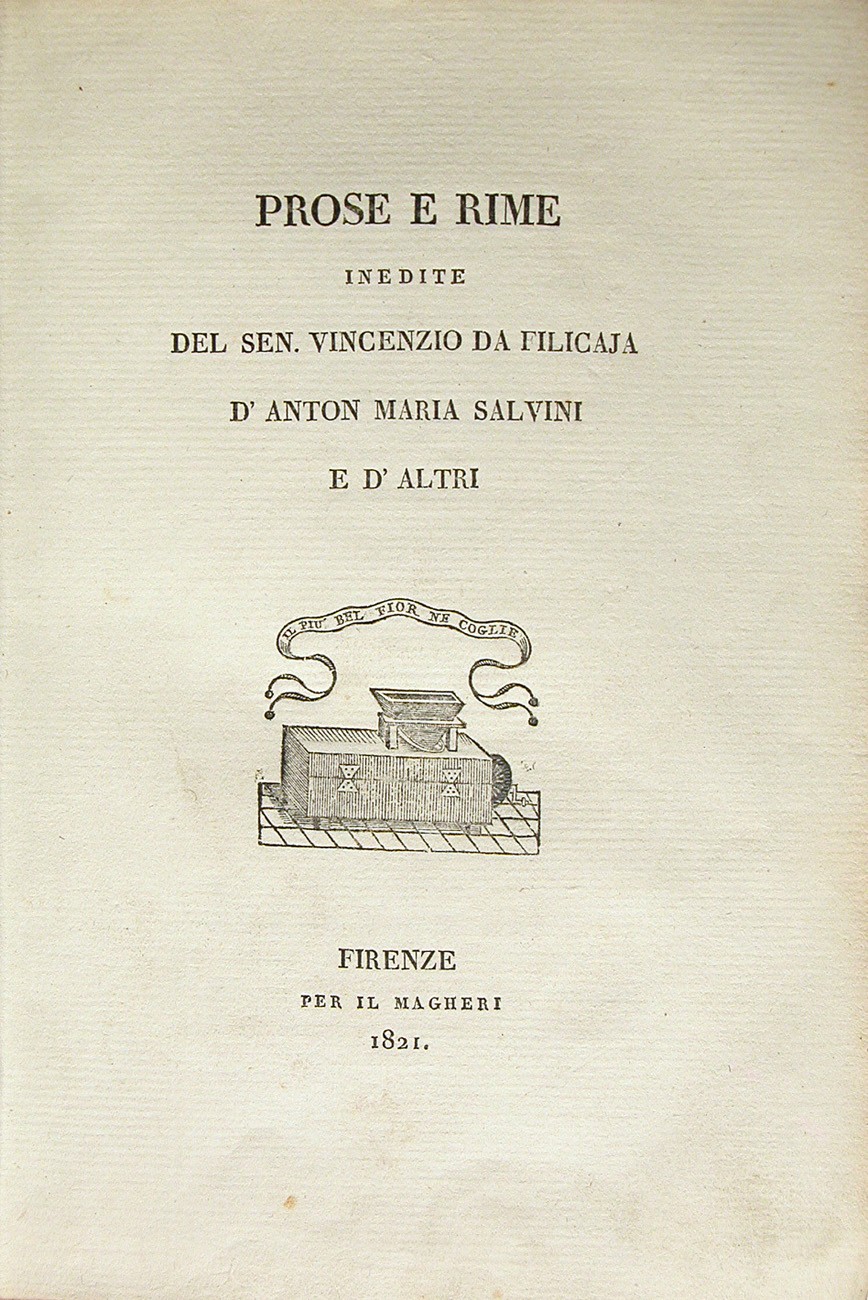 PROSE E RIME

INEDITE

DEL SEN. VINCENZIO DA FILICAJA

D' ANTON MARIA SALVINI

E D' ALTRI

IL PIU' BEL FIOR NE COGLIE

FIRENZE

PER IL MAGHERI

1821.